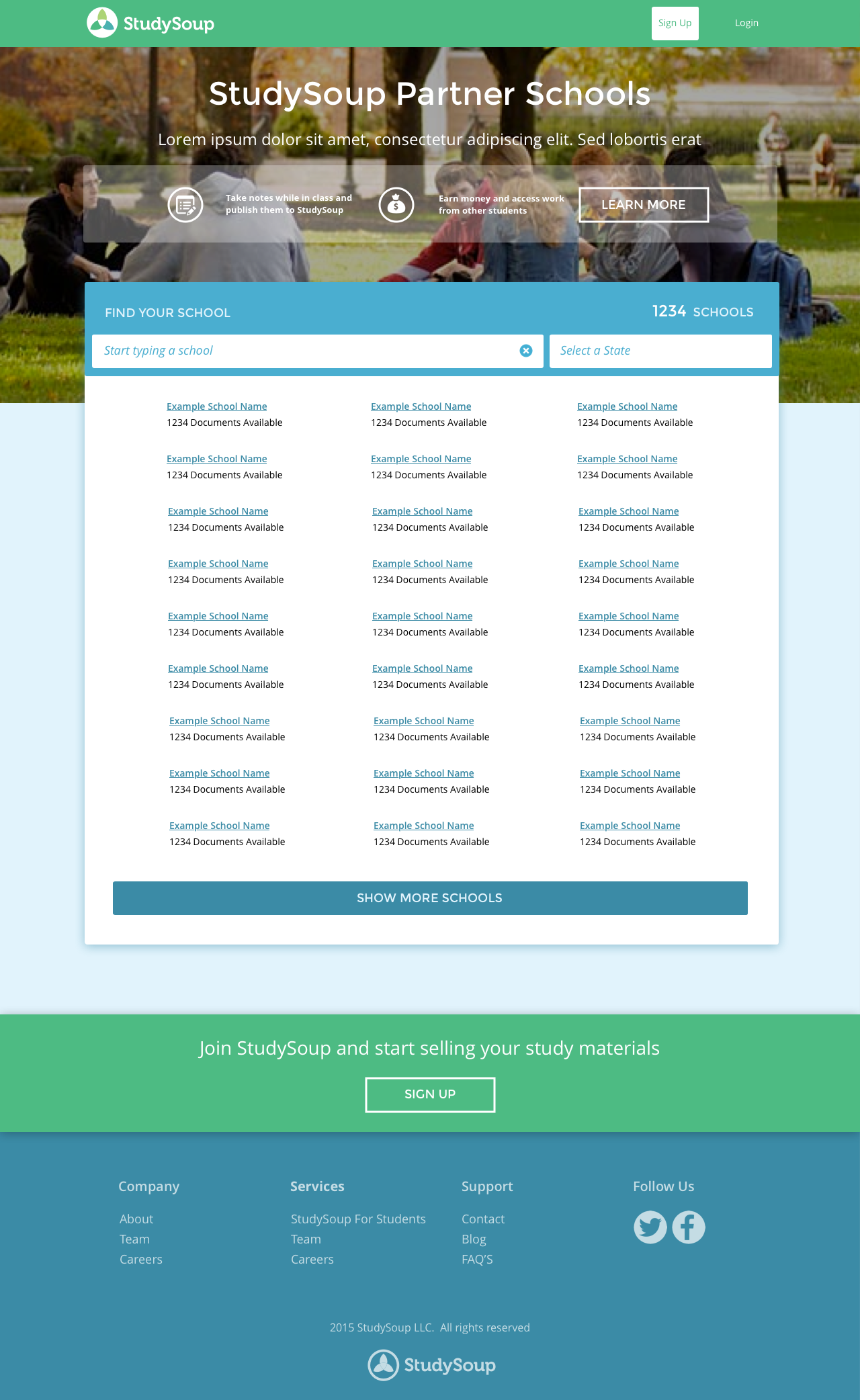 StudySoup

Sign Up

Login

StudySoup Partner Schools

Lorem ipsum dolor sit amet, consectetur adipiscing elit. Sed lobortis erat

Take notes while in class and publish them to StudySoup

Earn money and access work from other students

LEARN MORE

FIND YOUR SCHOOL

1234 SCHOOLS

Start typing a school

Select a State

Example School Name
1234 Documents Available

Example School Name
1234 Documents Available

Example School Name
1234 Documents Available

Example School Name
1234 Documents Available

Example School Name
1234 Documents Available

Example School Name
1234 Documents Available

Example School Name
1234 Documents Available

Example School Name
1234 Documents Available

Example School Name
1234 Documents Available

Example School Name
1234 Documents Available

Example School Name
1234 Documents Available

Example School Name
1234 Documents Available

Example School Name
1234 Documents Available

Example School Name
1234 Documents Available

Example School Name
1234 Documents Available

Example School Name
1234 Documents Available

Example School Name
1234 Documents Available

Example School Name
1234 Documents Available

Example School Name
1234 Documents Available

Example School Name
1234 Documents Available

Example School Name
1234 Documents Available

Example School Name
1234 Documents Available

Example School Name
1234 Documents Available

Example School Name
1234 Documents Available

Example School Name
1234 Documents Available

Example School Name
1234 Documents Available

Example School Name
1234 Documents Available

SHOW MORE SCHOOLS

Join StudySoup and start selling your study materials

SIGN UP

Company
About
Team
Careers

Services
StudySoup For Students
Team
Careers

Support
Contact
Blog
FAQ'S

Follow Us

2015 StudySoup LLC. All rights reserved

StudySoup